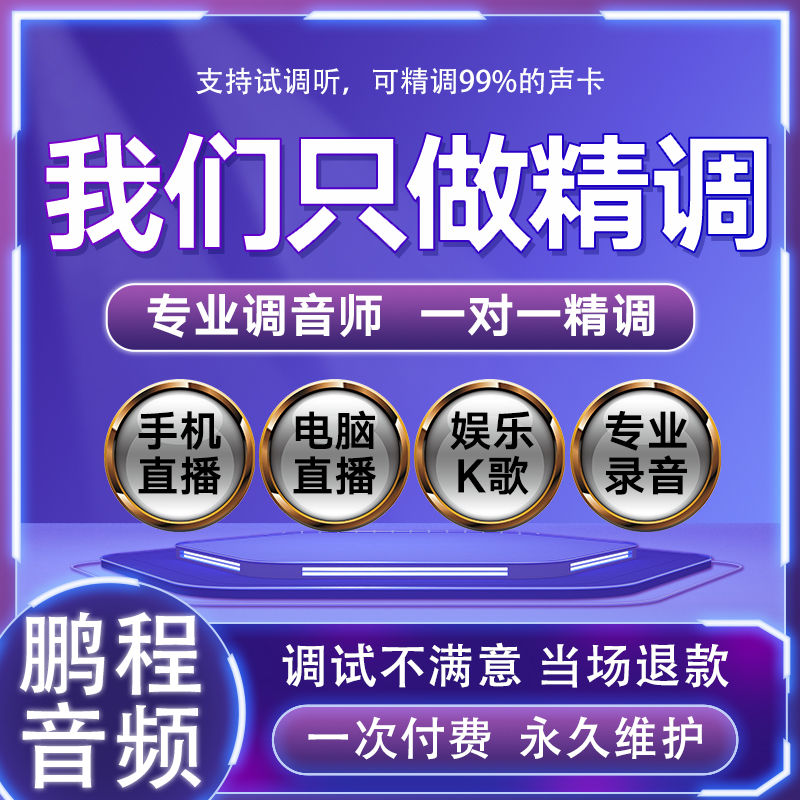 支持试调听，可精调99%的声卡

我们只做精调

专业调音师 一对一精调

手机直播

电脑直播

娱乐K歌

专业录音

鹏程音频

调试不满意 当场退款

一次付费 永久维护